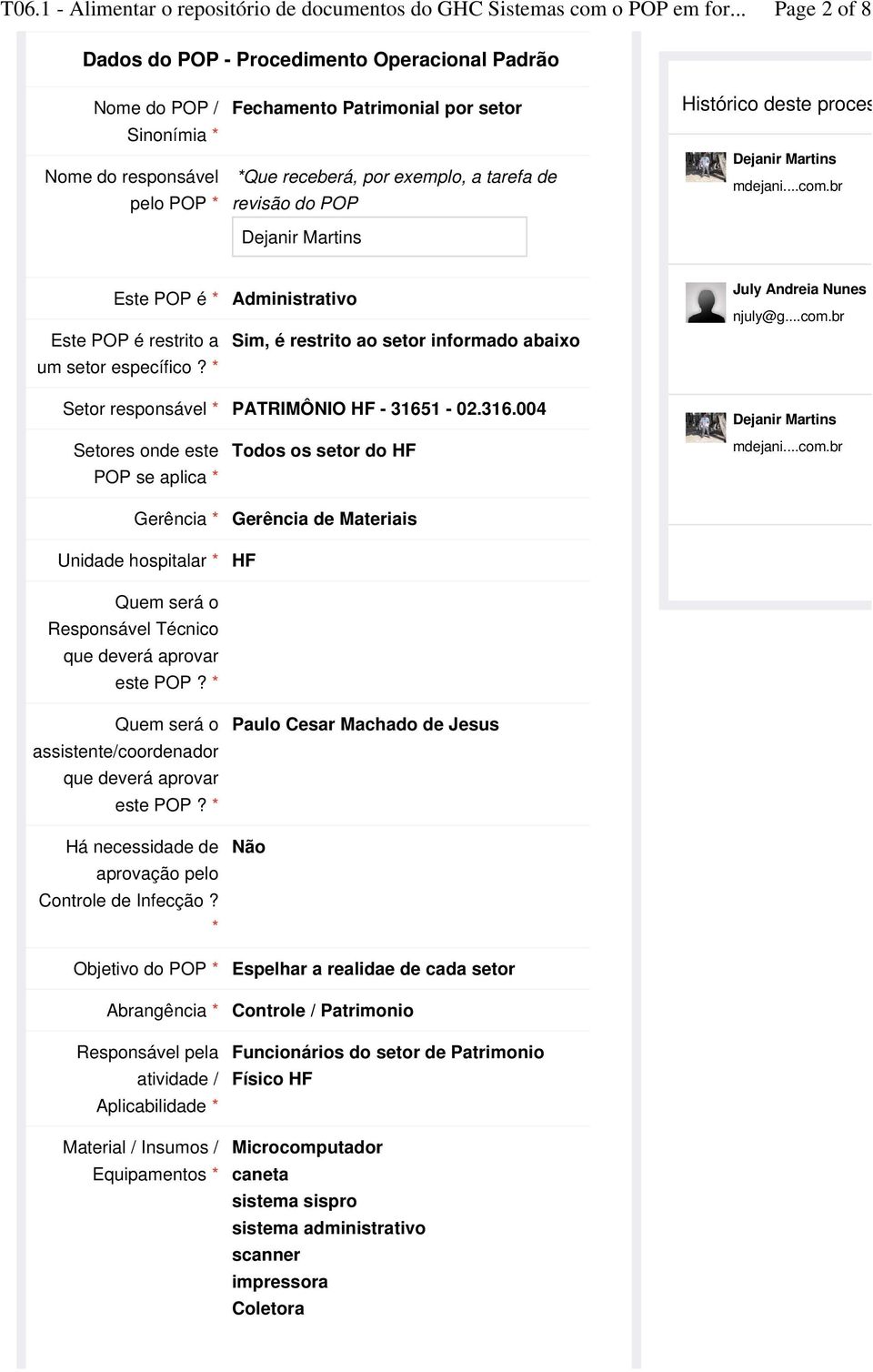 T06.1 - Alimentar o repositório de documentos do GHC Sistemas com o POP em for... Page 2 of 8

Dados do POP - Procedimento Operacional Padrão

Nome do POP / Sinonímia * Fechamento Patrimonial por setor

Nome do responsável pelo POP * *Que receberá, por exemplo, a tarefa de revisão do POP

Dejanir Martins

Este POP é * Administrativo

Este POP é restrito a um setor específico? * Sim, é restrito ao setor informado abaixo

Setor responsável * PATRIMÔNIO HF - 31651 - 02.316.004

Setores onde este POP se aplica * Todos os setor do HF

Gerência * Gerência de Materiais

Unidade hospitalar * HF

Quem será o Responsável Técnico que deverá aprovar este POP? *

Quem será o assistente/coordenador que deverá aprovar este POP? * Paulo Cesar Machado de Jesus

Há necessidade de aprovação pelo Controle de Infecção? * Não

Objetivo do POP * Espelhar a realidae de cada setor

Abrangência * Controle / Patrimonio

Responsável pela atividade / Aplicabilidade * Funcionários do setor de Patrimonio Físico HF

Material / Insumos / Equipamentos * Microcomputador
caneta
sistema sispro
sistema administrativo
scanner
impressora
Coletora

Histórico deste proces

Dejanir Martins
mdejani....com.br

July Andreia Nunes
njuly@g....com.br

Dejanir Martins
mdejani....com.br